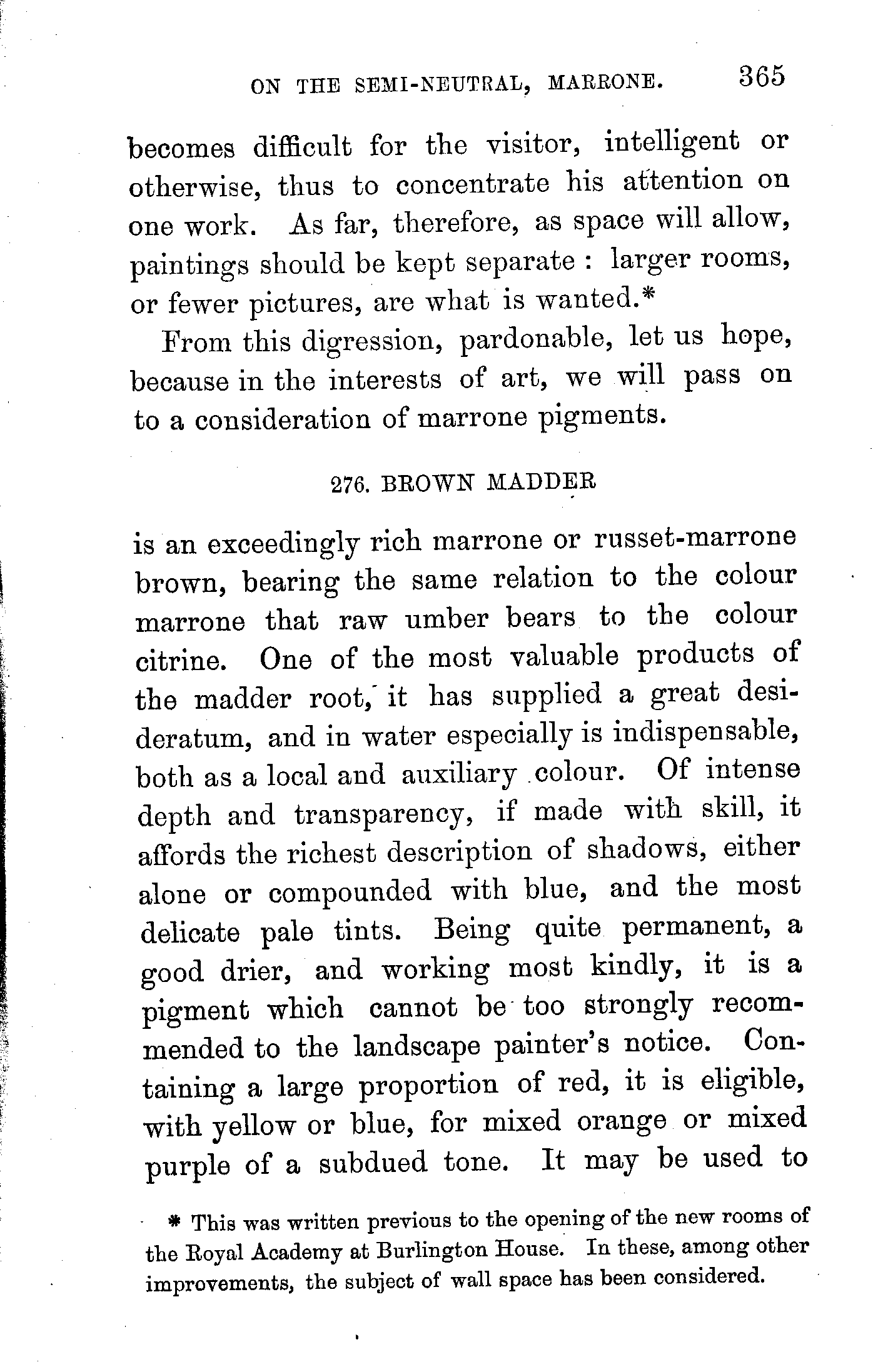 ON THE SEMI-NEUTRAL, MARRONE. 365

becomes difficult for the visitor, intelligent or otherwise, thus to concentrate his attention on one work. As far, therefore, as space will allow, paintings should be kept separate : larger rooms, or fewer pictures, are what is wanted.*

From this digression, pardonable, let us hope, because in the interests of art, we will pass on to a consideration of marrone pigments.

276. BROWN MADDER

is an exceedingly rich marrone or russet-marrone brown, bearing the same relation to the colour marrone that raw umber bears to the colour citrine. One of the most valuable products of the madder root, it has supplied a great desideratum, and in water especially is indispensable, both as a local and auxiliary colour. Of intense depth and transparency, if made with skill, it affords the richest description of shadows, either alone or compounded with blue, and the most delicate pale tints. Being quite permanent, a good drier, and working most kindly, it is a pigment which cannot be too strongly recommended to the landscape painter's notice. Containing a large proportion of red, it is eligible, with yellow or blue, for mixed orange or mixed purple of a subdued tone. It may be used to

* This was written previous to the opening of the new rooms of the Royal Academy at Burlington House. In these, among other improvements, the subject of wall space has been considered.